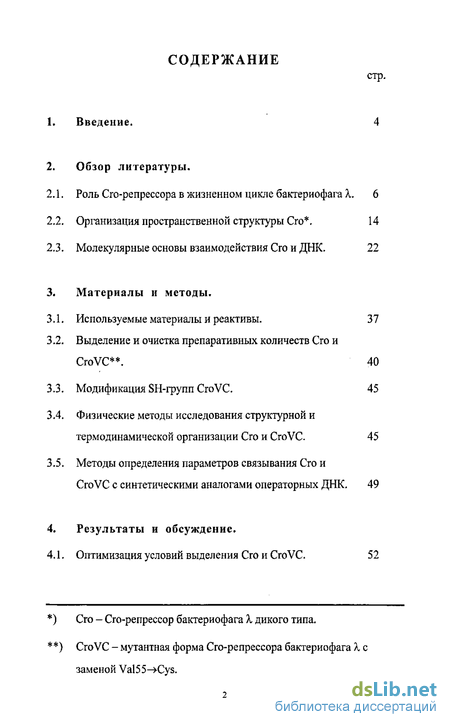 СОДЕРЖАНИЕ

стр.

1. Введение. 4

2. Обзор литературы.

2.1. Роль Cro-репрессора в жизненном цикле бактериофага λ. 6

2.2. Организация пространственной структуры Cro*. 14

2.3. Молекулярные основы взаимодействия Cro и ДНК. 22

3. Материалы и методы.

3.1. Используемые материалы и реактивы. 37

3.2. Выделение и очистка препаративных количеств Cro и CroVC**. 40

3.3. Модификация SH-групп CroVC. 45

3.4. Физические методы исследования структурной и термодинамической организации Cro и CroVC. 45

3.5. Методы определения параметров связывания Cro и CroVC с синтетическими аналогами операторных ДНК. 49

4. Результаты и обсуждение.

4.1. Оптимизация условий выделения Cro и CroVC. 52

*) Cro – Cro-репрессор бактериофага λ дикого типа.

**) CroVC – мутантная форма Cro-репрессора бактериофага λ с заменой Val55→Cys.

2

dsLib.net
библиотека диссертаций